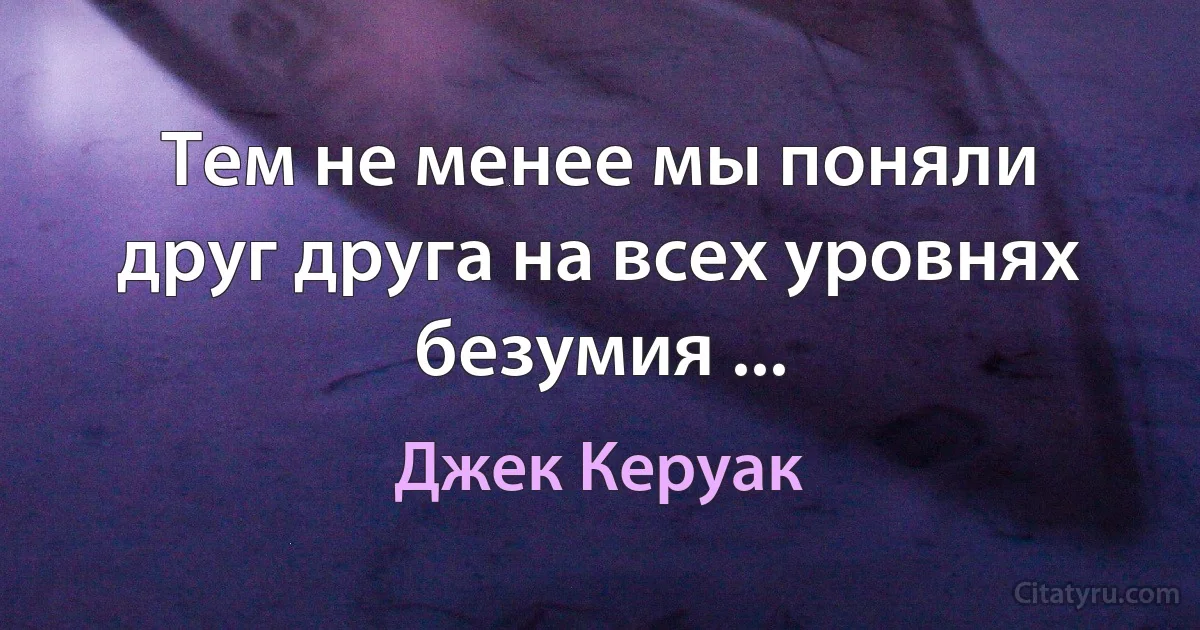 Тем не менее мы поняли друг друга на всех уровнях безумия ...

Джек Керуак

Citatyru.com